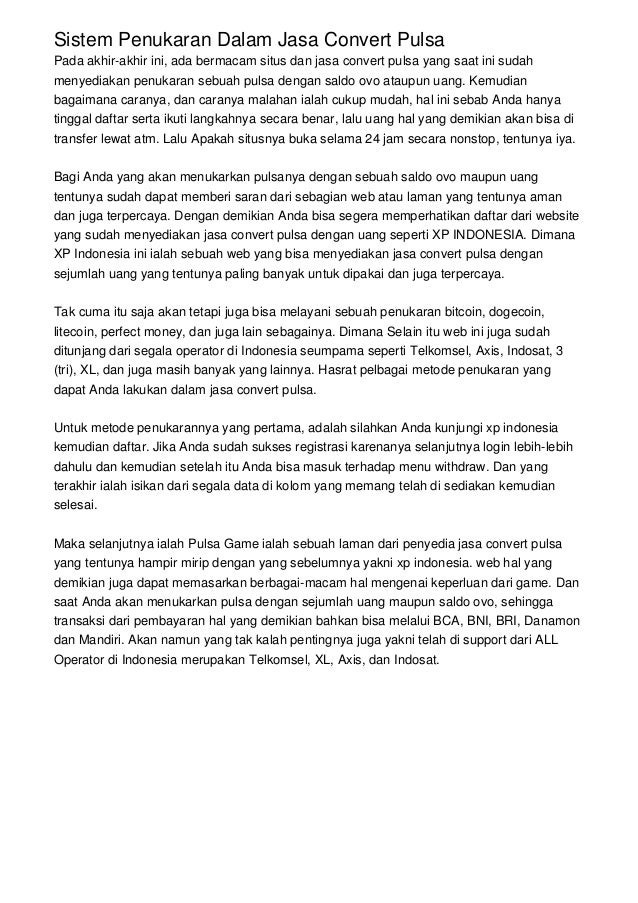 Sistem Penukaran Dalam Jasa Convert Pulsa

Pada akhir-akhir ini, ada bermacam situs dan jasa convert pulsa yang saat ini sudah menyediakan penukaran sebuah pulsa dengan saldo ovo ataupun uang. Kemudian bagaimana caranya, dan caranya malahan ialah cukup mudah, hal ini sebab Anda hanya tinggal daftar serta ikuti langkahnya secara benar, lalu uang hal yang demikian akan bisa di transfer lewat atm. Lalu Apakah situsnya buka selama 24 jam secara nonstop, tentunya iya.

Bagi Anda yang akan menukarkan pulsanya dengan sebuah saldo ovo maupun uang tentunya sudah dapat memberi saran dari sebagian web atau laman yang tentunya aman dan juga terpercaya. Dengan demikian Anda bisa segera memperhatikan daftar dari website yang sudah menyediakan jasa convert pulsa dengan uang seperti XP INDONESIA. Dimana XP Indonesia ini ialah sebuah web yang bisa menyediakan jasa convert pulsa dengan sejumlah uang yang tentunya paling banyak untuk dipakai dan juga terpercaya.

Tak cuma itu saja akan tetapi juga bisa melayani sebuah penukaran bitcoin, dogecoin, litecoin, perfect money, dan juga lain sebagainya. Dimana Selain itu web ini juga sudah ditunjang dari segala operator di Indonesia seumpama seperti Telkomsel, Axis, Indosat, 3 (tri), XL, dan juga masih banyak yang lainnya. Hasrat pelbagai metode penukaran yang dapat Anda lakukan dalam jasa convert pulsa.

Untuk metode penukarannya yang pertama, adalah silahkan Anda kunjungi xp indonesia kemudian daftar. Jika Anda sudah sukses registrasi karenanya selanjutnya login lebih-lebih dahulu dan kemudian setelah itu Anda bisa masuk terhadap menu withdraw. Dan yang terakhir ialah isikan dari segala data di kolom yang memang telah di sediakan kemudian selesai.

Maka selanjutnya ialah Pulsa Game ialah sebuah laman dari penyedia jasa convert pulsa yang tentunya hampir mirip dengan yang sebelumnya yakni xp indonesia. web hal yang demikian juga dapat memasarkan berbagai-macam hal mengenai keperluan dari game. Dan saat Anda akan menukarkan pulsa dengan sejumlah uang maupun saldo ovo, sehingga transaksi dari pembayaran hal yang demikian bahkan bisa melalui BCA, BNI, BRI, Danamon dan Mandiri. Akan namun yang tak kalah pentingnya juga yakni telah di support dari ALL Operator di Indonesia merupakan Telkomsel, XL, Axis, dan Indosat.